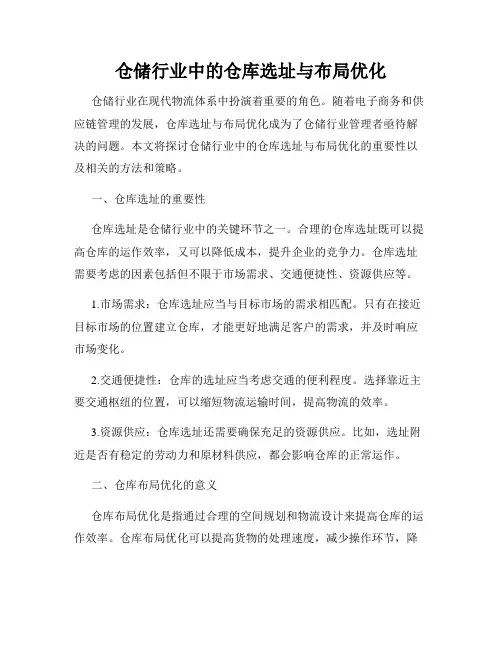 仓储行业中的仓库选址与布局优化

仓储行业在现代物流体系中扮演着重要的角色。随着电子商务和供应链管理的发展，仓库选址与布局优化成为了仓储行业管理者亟待解决的问题。本文将探讨仓储行业中的仓库选址与布局优化的重要性以及相关的方法和策略。

一、仓库选址的重要性

仓库选址是仓储行业中的关键环节之一。合理的仓库选址既可以提高仓库的运作效率，又可以降低成本，提升企业的竞争力。仓库选址需要考虑的因素包括但不限于市场需求、交通便捷性、资源供应等。

1.市场需求：仓库选址应当与目标市场的需求相匹配。只有在接近目标市场的位置建立仓库，才能更好地满足客户的需求，并及时响应市场变化。

2.交通便捷性：仓库的选址应当考虑交通的便利程度。选择靠近主要交通枢纽的位置，可以缩短物流运输时间，提高物流的效率。

3.资源供应：仓库选址还需要确保充足的资源供应。比如，选址附近是否有稳定的劳动力和原材料供应，都会影响仓库的正常运作。

二、仓库布局优化的意义

仓库布局优化是指通过合理的空间规划和物流设计来提高仓库的运作效率。仓库布局优化可以提高货物的处理速度，减少操作环节，降